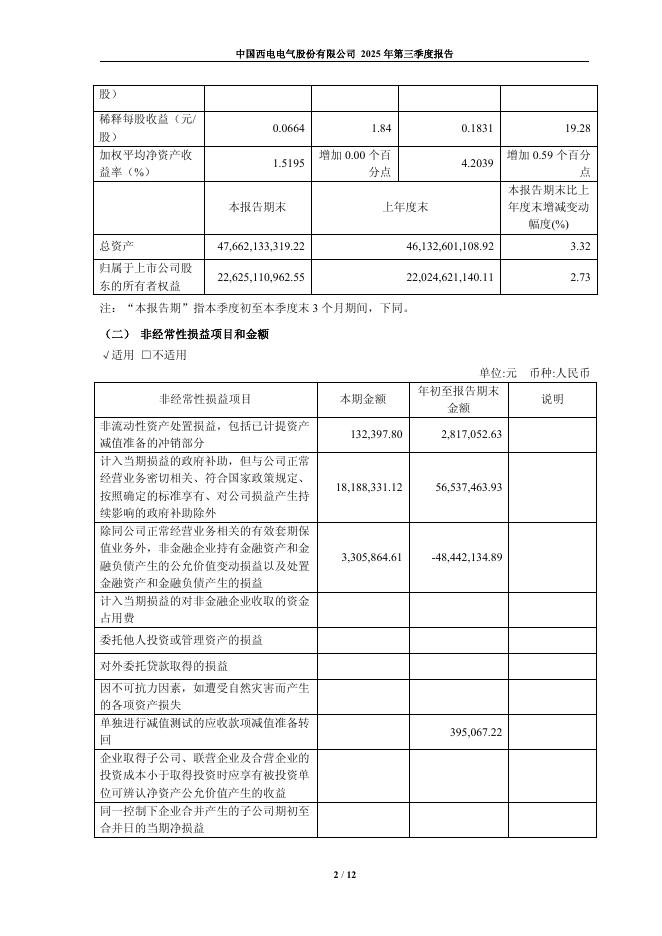 中国西电电气股份有限公司 2025 年第三季度报告

| 股） | | | | |
|---|---|---|---|---|
| 稀释每股收益（元/股） | 0.0664 | 1.84 | 0.1831 | 19.28 |
| 加权平均净资产收益率（%） | 1.5195 | 增加 0.00 个百分点 | 4.2039 | 增加 0.59 个百分点 |
| | 本报告期末 | 上年度末 | | 本报告期末比上年度末增减变动幅度(%) |
| 总资产 | 47,662,133,319.22 | 46,132,601,108.92 | | 3.32 |
| 归属于上市公司股东的所有者权益 | 22,625,110,962.55 | 22,024,621,140.11 | | 2.73 |

注：“本报告期”指本季度初至本季度末 3 个月期间，下同。

（二） 非经常性损益项目和金额

√适用 □不适用

单位:元 币种:人民币

| 非经常性损益项目 | 本期金额 | 年初至报告期末金额 | 说明 |
|---|---|---|---|
| 非流动性资产处置损益，包括已计提资产减值准备的冲销部分 | 132,397.80 | 2,817,052.63 | |
| 计入当期损益的政府补助，但与公司正常经营业务密切相关、符合国家政策规定、按照确定的标准享有、对公司损益产生持续影响的政府补助除外 | 18,188,331.12 | 56,537,463.93 | |
| 除同公司正常经营业务相关的有效套期保值业务外，非金融企业持有金融资产和金融负债产生的公允价值变动损益以及处置金融资产和金融负债产生的损益 | 3,305,864.61 | -48,442,134.89 | |
| 计入当期损益的对非金融企业收取的资金占用费 | | | |
| 委托他人投资或管理资产的损益 | | | |
| 对外委托贷款取得的损益 | | | |
| 因不可抗力因素，如遭受自然灾害而产生的各项资产损失 | | | |
| 单独进行减值测试的应收款项减值准备转回 | | 395,067.22 | |
| 企业取得子公司、联营企业及合营企业的投资成本小于取得投资时应享有被投资单位可辨认净资产公允价值产生的收益 | | | |
| 同一控制下企业合并产生的子公司期初至合并日的当期净损益 | | | |

2 / 12